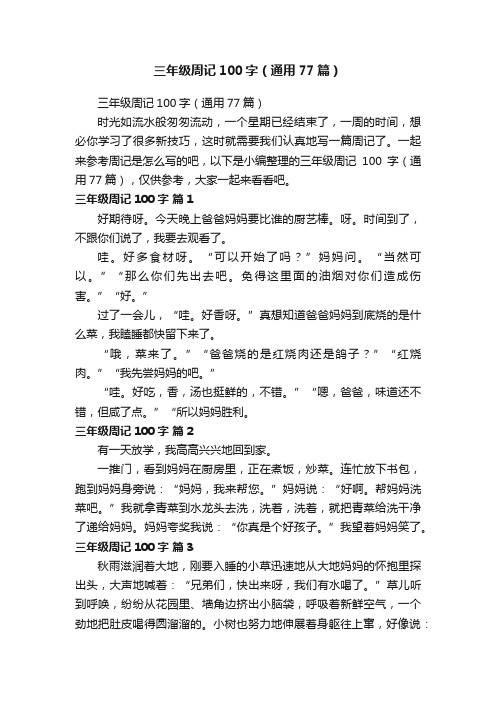 三年级周记100字（通用77篇）

三年级周记100字（通用77篇）

时光如流水般匆匆流动，一个星期已经结束了，一周的时间，想必你学习了很多新技巧，这时就需要我们认真地写一篇周记了。一起来参考周记是怎么写的吧，以下是小编整理的三年级周记 100 字（通用77篇），仅供参考，大家一起来看看吧。

三年级周记100字 篇1

好期待呀。今天晚上爸爸妈妈要比谁的厨艺棒。呀。时间到了，不跟你们说了，我要去观看了。

哇。好多食材呀。“可以开始了吗？”妈妈问。“当然可以。”“那么你们先出去吧。免得这里面的油烟对你们造成伤害。”“好。”

过了一会儿，“哇。好香呀。”真想知道爸爸妈妈到底烧的是什么菜，我瞌睡都快留下来了。

“哦，菜来了。”“爸爸烧的是红烧肉还是鸽子？”“红烧肉。”“我先尝妈妈的吧。”

“哇。好吃，香，汤也挺鲜的，不错。”“嗯，爸爸，味道还不错，但咸了点。”“所以妈妈胜利。

三年级周记100字 篇2

有一天放学，我高高兴兴地回到家。

一推门，看到妈妈在厨房里，正在煮饭，炒菜。连忙放下书包，跑到妈妈身旁说：“妈妈，我来帮您。”妈妈说：“好啊。帮妈妈洗菜吧。”我就拿青菜到水龙头去洗，洗着，洗着，就把青菜给洗干净了递给妈妈。妈妈夸奖我说：“你真是个好孩子。”我望着妈妈笑了。

三年级周记100字 篇3

秋雨滋润着大地，刚要入睡的小草迅速地从大地妈妈的怀抱里探出头，大声地喊着：“兄弟们，快出来呀，我们有水喝了。”草儿听到呼唤，纷纷从花园里、墙角边挤出小脑袋，呼吸着新鲜空气，一个劲地把肚皮喝得圆溜溜的。小树也努力地伸展着身躯往上窜，好像说：